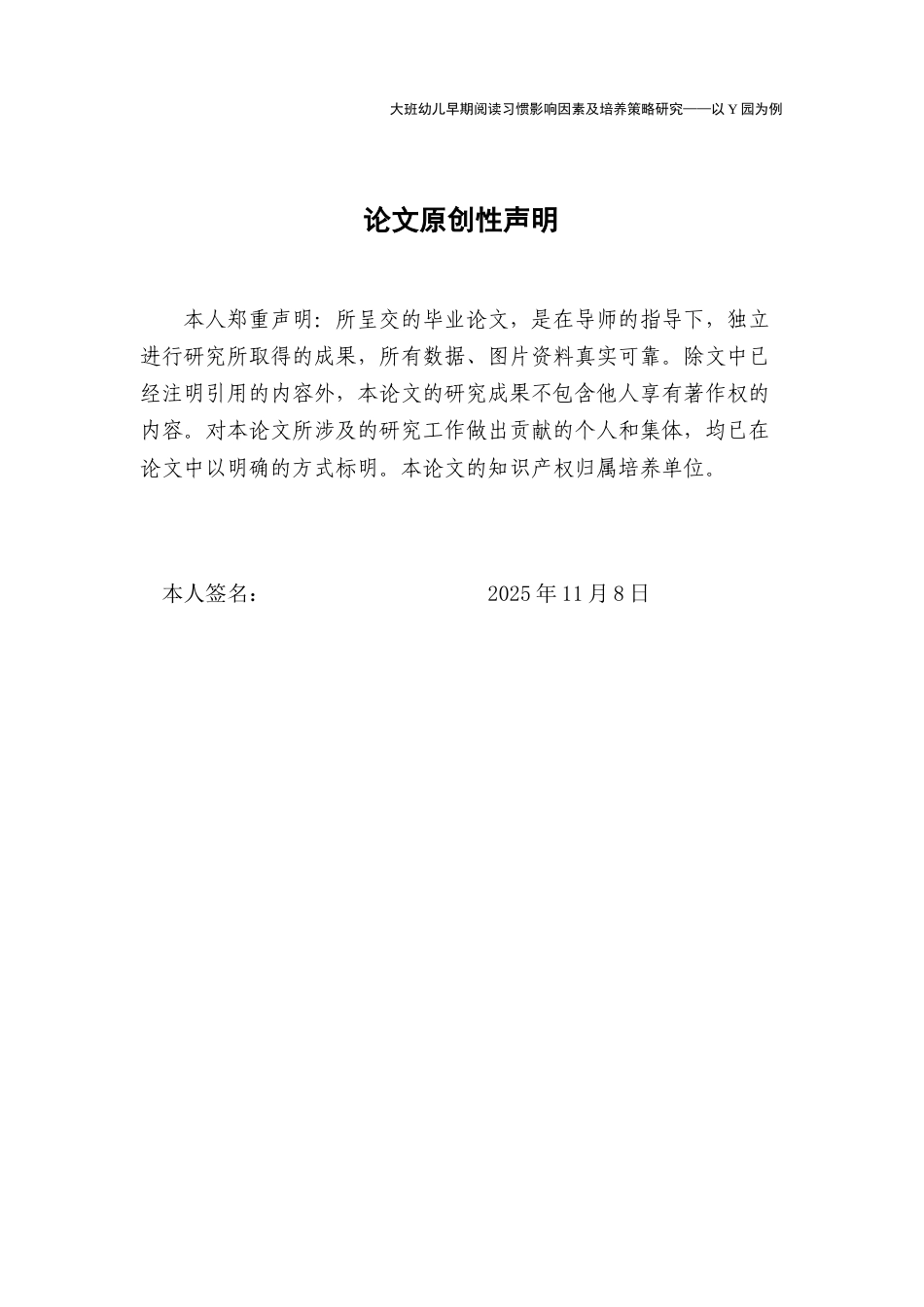 大班幼儿早期阅读习惯影响因素及培养策略研究——以 Y 园为例

论文原创性声明

本人郑重声明：所呈交的毕业论文，是在导师的指导下，独立进行研究所取得的成果，所有数据、图片资料真实可靠。除文中已经注明引用的内容外，本论文的研究成果不包含他人享有著作权的内容。对本论文所涉及的研究工作做出贡献的个人和集体，均已在论文中以明确的方式标明。本论文的知识产权归属培养单位。

本人签名：　　　　　　　　2025 年 11 月 8 日